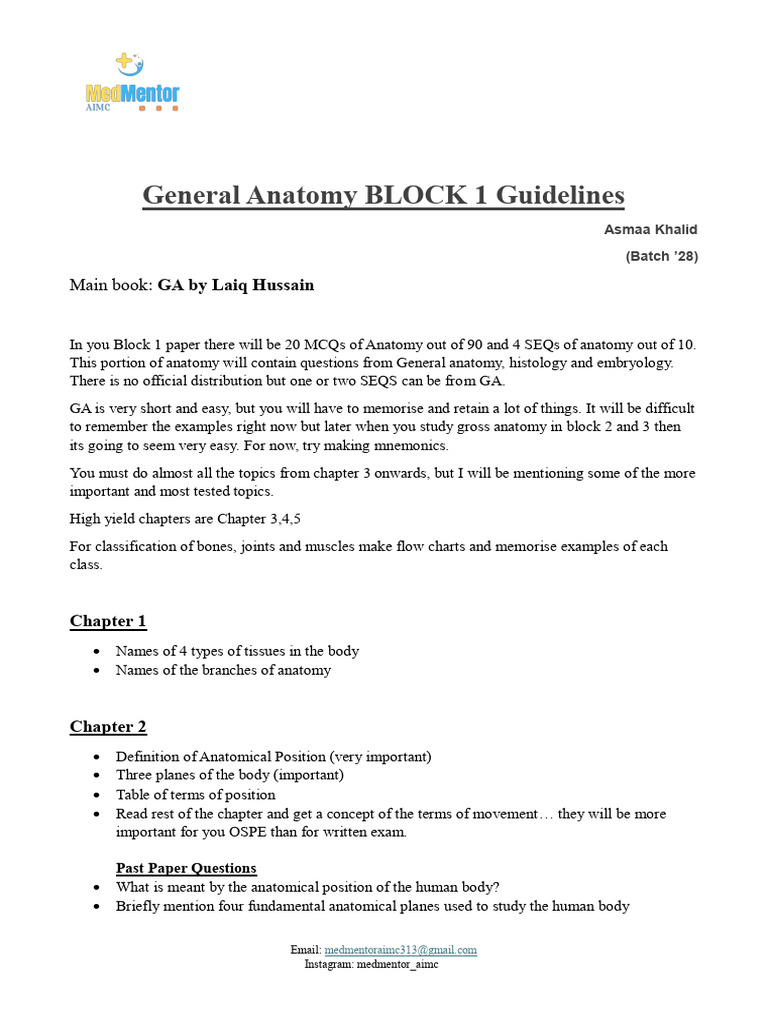 MedMentor
AIMC

General Anatomy BLOCK 1 Guidelines

Asmaa Khalid

(Batch '28)

Main book: GA by Laiq Hussain

In you Block 1 paper there will be 20 MCQs of Anatomy out of 90 and 4 SEQs of anatomy out of 10. This portion of anatomy will contain questions from General anatomy, histology and embryology. There is no official distribution but one or two SEQS can be from GA.

GA is very short and easy, but you will have to memorise and retain a lot of things. It will be difficult to remember the examples right now but later when you study gross anatomy in block 2 and 3 then its going to seem very easy. For now, try making mnemonics.

You must do almost all the topics from chapter 3 onwards, but I will be mentioning some of the more important and most tested topics.

High yield chapters are Chapter 3,4,5

For classification of bones, joints and muscles make flow charts and memorise examples of each class.

Chapter 1

• Names of 4 types of tissues in the body
• Names of the branches of anatomy

Chapter 2

• Definition of Anatomical Position (very important)
• Three planes of the body (important)
• Table of terms of position
• Read rest of the chapter and get a concept of the terms of movement… they will be more important for you OSPE than for written exam.

Past Paper Questions
• What is meant by the anatomical position of the human body?
• Briefly mention four fundamental anatomical planes used to study the human body

Email: medmentoraimc313@gmail.com
Instagram: medmentor_aimc